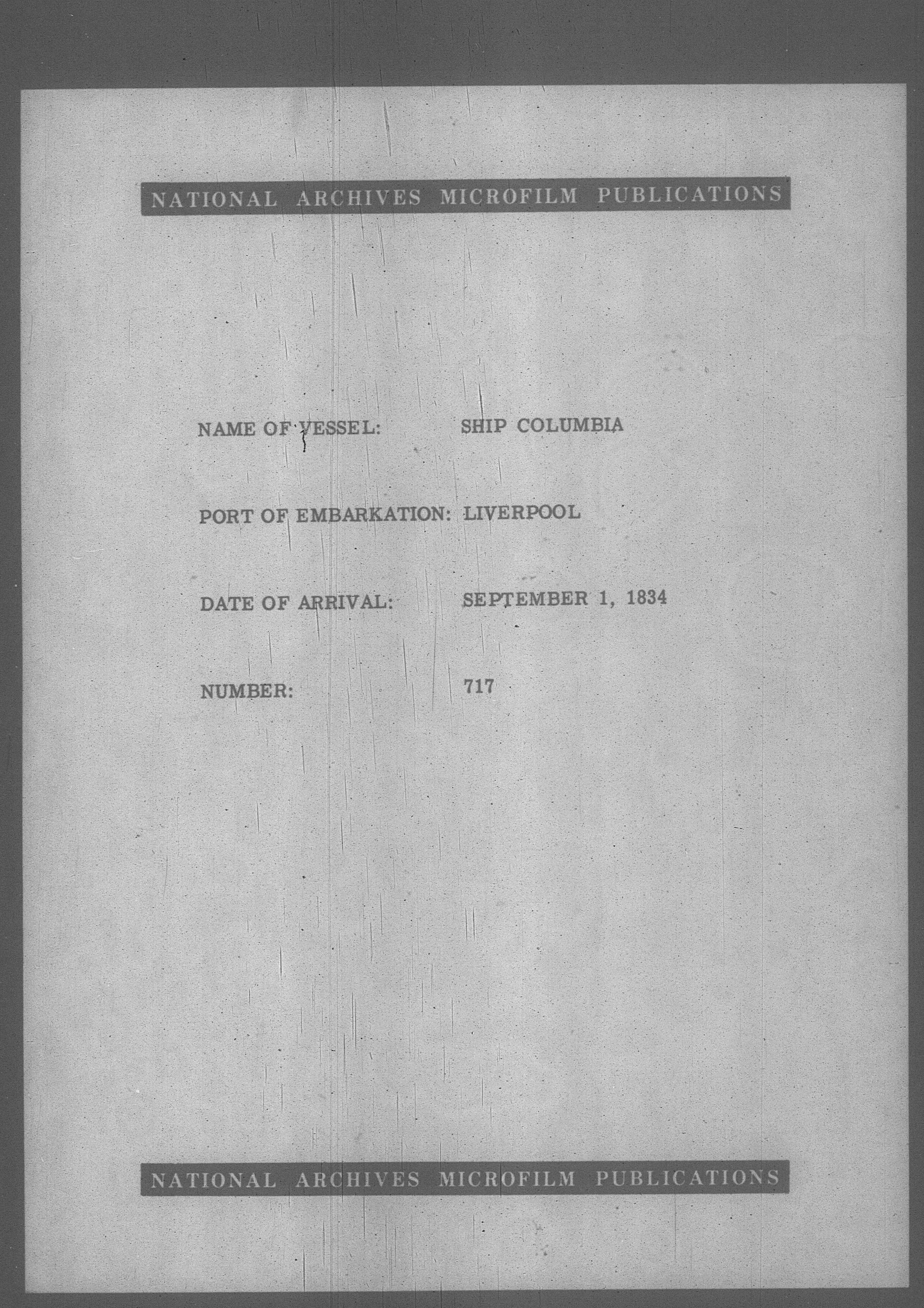 NATIONAL ARCHIVES MICROFILM PUBLICATIONS

NAME OF VESSEL: SHIP COLUMBIA

PORT OF EMBARKATION: LIVERPOOL

DATE OF ARRIVAL: SEPTEMBER 1, 1834

NUMBER: 717

NATIONAL ARCHIVES MICROFILM PUBLICATIONS